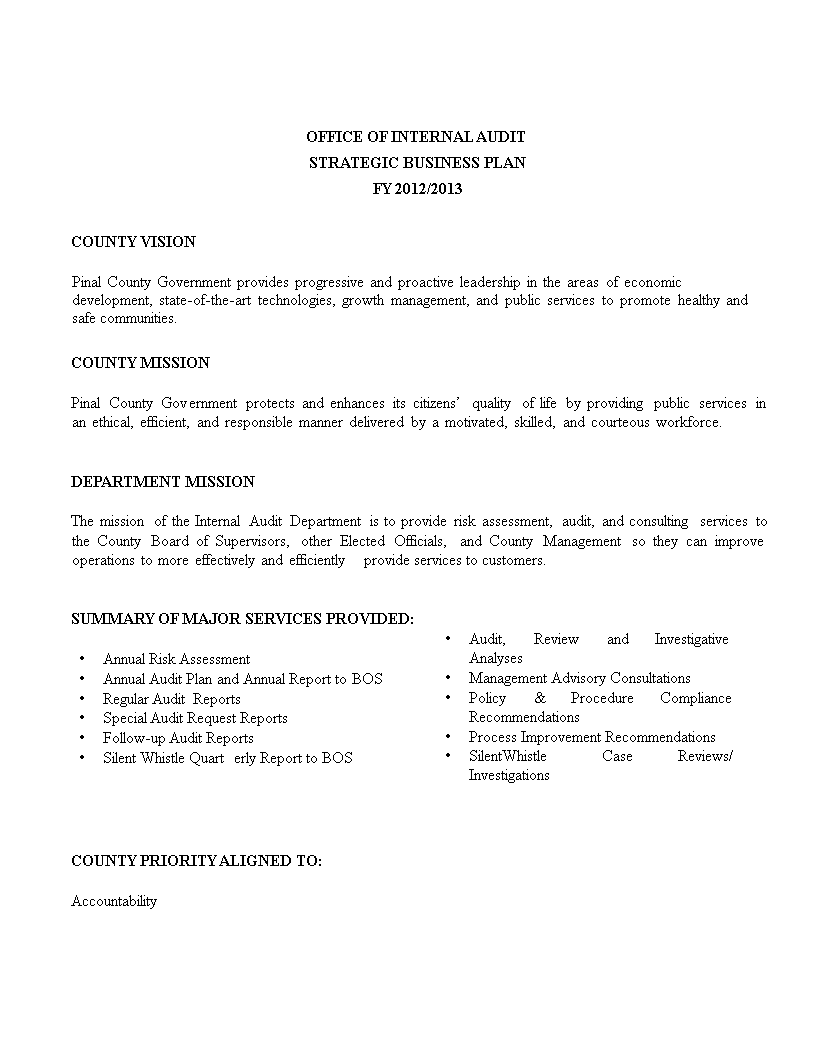 OFFICE OF INTERNAL AUDIT
STRATEGIC BUSINESS PLAN
FY 2012/2013

COUNTY VISION

Pinal County Government provides progressive and proactive leadership in the areas of economic development, state-of-the-art technologies, growth management, and public services to promote healthy and safe communities.

COUNTY MISSION

Pinal County Government protects and enhances its citizens' quality of life by providing public services in an ethical, efficient, and responsible manner delivered by a motivated, skilled, and courteous workforce.

DEPARTMENT MISSION

The mission of the Internal Audit Department is to provide risk assessment, audit, and consulting services to the County Board of Supervisors, other Elected Officials, and County Management so they can improve operations to more effectively and efficiently provide services to customers.

SUMMARY OF MAJOR SERVICES PROVIDED:

• Annual Risk Assessment
• Annual Audit Plan and Annual Report to BOS
• Regular Audit Reports
• Special Audit Request Reports
• Follow-up Audit Reports
• Silent Whistle Quart erly Report to BOS

• Audit, Review and Investigative Analyses
• Management Advisory Consultations
• Policy & Procedure Compliance Recommendations
• Process Improvement Recommendations
• SilentWhistle Case Reviews/ Investigations

COUNTY PRIORITY ALIGNED TO:

Accountability